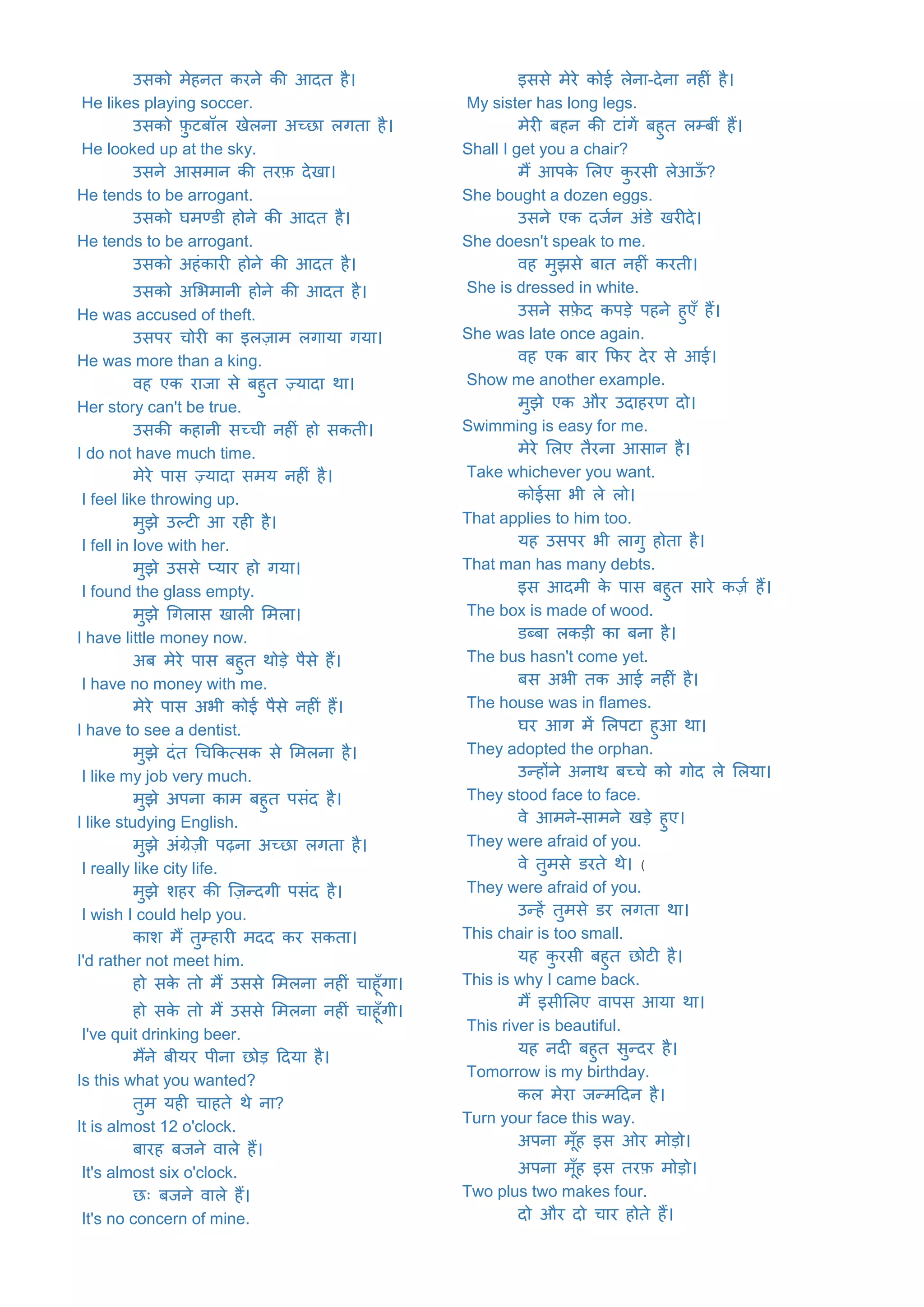 उसको मेहनत करने की आदत है।

He likes playing soccer.

उसको फ़ुटबॉल खेलना अच्छा लगता है।

He looked up at the sky.

उसने आसमान की तरफ़ देखा।

He tends to be arrogant.

उसको घमण्डी होने की आदत है।

He tends to be arrogant.

उसको अहंकारी होने की आदत है।

उसको अभिमानी होने की आदत है।

He was accused of theft.

उसपर चोरी का इलज़ाम लगाया गया।

He was more than a king.

वह एक राजा से बहुत ज़्यादा था।

Her story can't be true.

उसकी कहानी सच्ची नहीं हो सकती।

I do not have much time.

मेरे पास ज़्यादा समय नहीं है।

I feel like throwing up.

मुझे उल्टी आ रही है।

I fell in love with her.

मुझे उससे प्यार हो गया।

I found the glass empty.

मुझे गिलास खाली मिला।

I have little money now.

अब मेरे पास बहुत थोड़े पैसे हैं।

I have no money with me.

मेरे पास अभी कोई पैसे नहीं हैं।

I have to see a dentist.

मुझे दंत चिकित्सक से मिलना है।

I like my job very much.

मुझे अपना काम बहुत पसंद है।

I like studying English.

मुझे अंग्रेज़ी पढ़ना अच्छा लगता है।

I really like city life.

मुझे शहर की ज़िन्दगी पसंद है।

I wish I could help you.

काश मैं तुम्हारी मदद कर सकता।

I'd rather not meet him.

हो सके तो मैं उससे मिलना नहीं चाहूँगा।

हो सके तो मैं उससे मिलना नहीं चाहूँगी।

I've quit drinking beer.

मैंने बीयर पीना छोड़ दिया है।

Is this what you wanted?

तुम यही चाहते थे ना?

It is almost 12 o'clock.

बारह बजने वाले हैं।

It's almost six o'clock.

छः बजने वाले हैं।

It's no concern of mine.

इससे मेरे कोई लेना-देना नहीं है।

My sister has long legs.

मेरी बहन की टांगें बहुत लम्बीं हैं।

Shall I get you a chair?

मैं आपके लिए कुरसी लेआऊँ?

She bought a dozen eggs.

उसने एक दर्जन अंडे खरीदे।

She doesn't speak to me.

वह मुझसे बात नहीं करती।

She is dressed in white.

उसने सफ़ेद कपड़े पहने हुएँ हैं।

She was late once again.

वह एक बार फिर देर से आई।

Show me another example.

मुझे एक और उदाहरण दो।

Swimming is easy for me.

मेरे लिए तैरना आसान है।

Take whichever you want.

कोईसा भी ले लो।

That applies to him too.

यह उसपर भी लागु होता है।

That man has many debts.

इस आदमी के पास बहुत सारे कर्ज़ हैं।

The box is made of wood.

डब्बा लकड़ी का बना है।

The bus hasn't come yet.

बस अभी तक आई नहीं है।

The house was in flames.

घर आग में लिपटा हुआ था।

They adopted the orphan.

उन्होंने अनाथ बच्चे को गोद ले लिया।

They stood face to face.

वे आमने-सामने खड़े हुए।

They were afraid of you.

वे तुमसे डरते थे। (

They were afraid of you.

उन्हें तुमसे डर लगता था।

This chair is too small.

यह कुरसी बहुत छोटी है।

This is why I came back.

मैं इसीलिए वापस आया था।

This river is beautiful.

यह नदी बहुत सुन्दर है।

Tomorrow is my birthday.

कल मेरा जन्मदिन है।

Turn your face this way.

अपना मूँह इस ओर मोड़ो।

अपना मूँह इस तरफ़ मोड़ो।

Two plus two makes four.

दो और दो चार होते हैं।